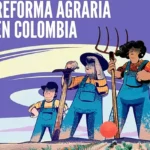 REFORMA AGRARIA EN COLOMBIA